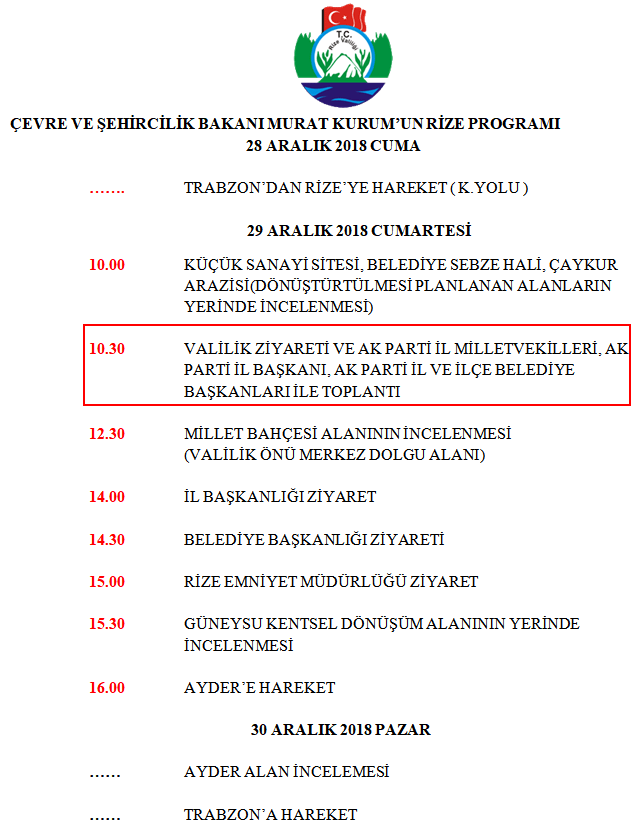 T.C.
Rize Valiliği

ÇEVRE VE ŞEHİRCİLİK BAKANI MURAT KURUM'UN RİZE PROGRAMI
28 ARALIK 2018 CUMA

……. TRABZON'DAN RİZE'YE HAREKET ( K.YOLU )

29 ARALIK 2018 CUMARTESİ

10.00 KÜÇÜK SANAYİ SİTESİ, BELEDİYE SEBZE HALİ, ÇAYKUR ARAZİSİ(DÖNÜŞTÜRTÜLMESİ PLANLANAN ALANLARIN YERİNDE İNCELENMESİ)

10.30 VALİLİK ZİYARETİ VE AK PARTİ İL MİLLETVEKİLLERİ, AK PARTİ İL BAŞKANI, AK PARTİ İL VE İLÇE BELEDİYE BAŞKANLARI İLE TOPLANTI

12.30 MİLLET BAHÇESİ ALANININ İNCELENMESİ (VALİLİK ÖNÜ MERKEZ DOLGU ALANI)

14.00 İL BAŞKANLIĞI ZİYARET

14.30 BELEDİYE BAŞKANLIĞI ZİYARETİ

15.00 RİZE EMNİYET MÜDÜRLÜĞÜ ZİYARET

15.30 GÜNEYSU KENTSEL DÖNÜŞÜM ALANININ YERİNDE İNCELENMESİ

16.00 AYDER'E HAREKET

30 ARALIK 2018 PAZAR

…… AYDER ALAN İNCELEMESİ

…… TRABZON'A HAREKET